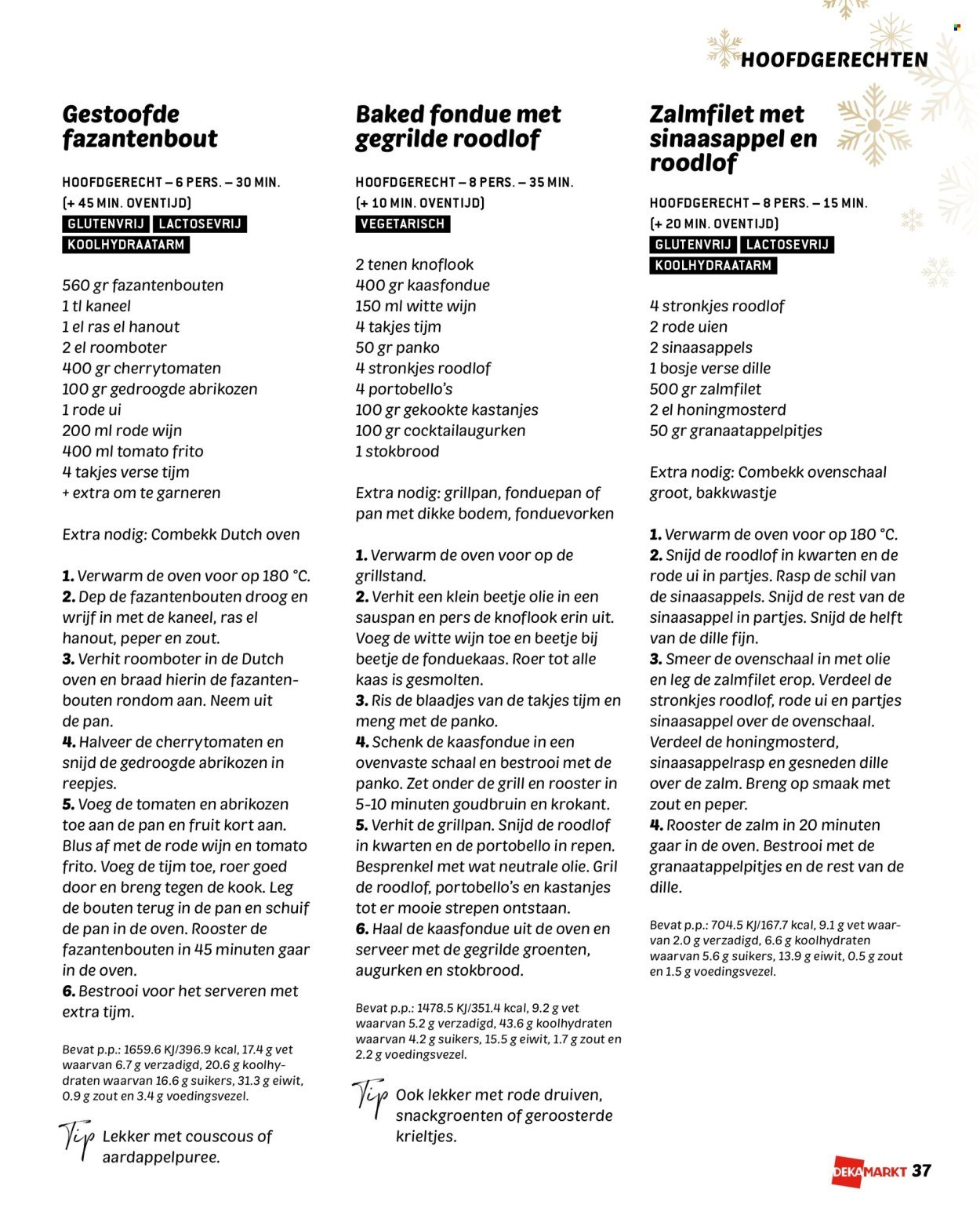 HOOFDGERECHTEN

Gestoofde fazantenbout

HOOFDGERECHT – 6 PERS. – 30 MIN. (+ 45 MIN. OVENTIJD)
GLUTENVRIJ LACTOSEVRIJ
KOOLHYDRAATARM

560 gr fazantenbouten
1 tl kaneel
1 el ras el hanout
2 el roomboter
400 gr cherrytomaten
100 gr gedroogde abrikozen
1 rode ui
200 ml rode wijn
400 ml tomato frito
4 takjes verse tijm
+ extra om te garneren

Extra nodig: Combekk Dutch oven

1. Verwarm de oven voor op 180 °C.
2. Dep de fazantenbouten droog en wrijf in met de kaneel, ras el hanout, peper en zout.
3. Verhit roomboter in de Dutch oven en braad hierin de fazantenbouten rondom aan. Neem uit de pan.
4. Halveer de cherrytomaten en snijd de gedroogde abrikozen in reepjes.
5. Voeg de tomaten en abrikozen toe aan de pan en fruit kort aan. Blus af met de rode wijn en tomato frito. Voeg de tijm toe, roer goed door en breng tegen de kook. Leg de bouten terug in de pan en schuif de pan in de oven. Rooster de fazantenbouten in 45 minuten gaar in de oven.
6. Bestrooi voor het serveren met extra tijm.

Bevat p.p.: 1659.6 KJ/396.9 kcal, 17.4 g vet waarvan 6.7 g verzadigd, 20.6 g koolhydraten waarvan 16.6 g suikers, 31.3 g eiwit, 0.9 g zout en 3.4 g voedingsvezel.

Tip Lekker met couscous of aardappelpuree.

Baked fondue met gegrilde roodlof

HOOFDGERECHT – 8 PERS. – 35 MIN. (+ 10 MIN. OVENTIJD)
VEGETARISCH

2 tenen knoflook
400 gr kaasfondue
150 ml witte wijn
4 takjes tijm
50 gr panko
4 stronkjes roodlof
4 portobello's
100 gr gekookte kastanjes
100 gr cocktailaugurken
1 stokbrood

Extra nodig: grillpan, fonduepan of pan met dikke bodem, fonduevorken

1. Verwarm de oven voor op de grillstand.
2. Verhit een klein beetje olie in een sauspan en pers de knoflook erin uit. Voeg de witte wijn toe en beetje bij beetje de fonduekaas. Roer tot alle kaas is gesmolten.
3. Ris de blaadjes van de takjes tijm en meng met de panko.
4. Schenk de kaasfondue in een ovenvaste schaal en bestrooi met de panko. Zet onder de grill en rooster in 5-10 minuten goudbruin en krokant.
5. Verhit de grillpan. Snijd de roodlof in kwarten en de portobello in repen. Besprenkel met wat neutrale olie. Gril de roodlof, portobello's en kastanjes tot er mooie strepen ontstaan.
6. Haal de kaasfondue uit de oven en serveer met de gegrilde groenten, augurken en stokbrood.

Bevat p.p.: 1478.5 KJ/351.4 kcal, 9.2 g vet waarvan 5.2 g verzadigd, 43.6 g koolhydraten waarvan 4.2 g suikers, 15.5 g eiwit, 1.7 g zout en 2.2 g voedingsvezel.

Tip Ook lekker met rode druiven, snackgroenten of geroosterde krieltjes.

Zalmfilet met sinaasappel en roodlof

HOOFDGERECHT – 8 PERS. – 15 MIN. (+ 20 MIN. OVENTIJD)
GLUTENVRIJ LACTOSEVRIJ
KOOLHYDRAATARM

4 stronkjes roodlof
2 rode uien
2 sinaasappels
1 bosje verse dille
500 gr zalmfilet
2 el honingmosterd
50 gr granaatappelpitjes

Extra nodig: Combekk ovenschaal groot, bakkwastje

1. Verwarm de oven voor op 180 °C.
2. Snijd de roodlof in kwarten en de rode ui in partjes. Rasp de schil van de sinaasappels. Snijd de rest van de sinaasappel in partjes. Snijd de helft van de dille fijn.
3. Smeer de ovenschaal in met olie en leg de zalmfilet erop. Verdeel de stronkjes roodlof, rode ui en partjes sinaasappel over de ovenschaal. Verdeel de honingmosterd, sinaasappelrasp en gesneden dille over de zalm. Breng op smaak met zout en peper.
4. Rooster de zalm in 20 minuten gaar in de oven. Bestrooi met de granaatappelpitjes en de rest van de dille.

Bevat p.p.: 704.5 KJ/167.7 kcal, 9.1 g vet waarvan 2.0 g verzadigd, 6.6 g koolhydraten waarvan 5.6 g suikers, 13.9 g eiwit, 0.5 g zout en 1.5 g voedingsvezel.

DEKAMARKT 37